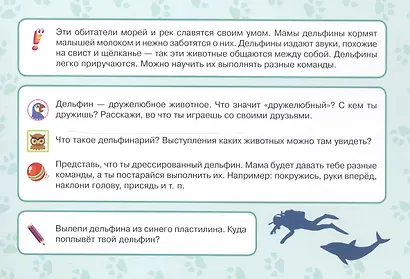 Эти обитатели морей и рек славятся своим умом. Мамы дельфины кормят малышей молоком и нежно заботятся о них. Дельфины издают звуки, похожие на свист и щёлканье — так эти животные общаются между собой. Дельфины легко приручаются. Можно научить их выполнять разные команды.

Дельфин — дружелюбное животное. Что значит «дружелюбный»? С кем ты дружишь? Расскажи, во что ты играешь со своими друзьями.

Что такое дельфинарий? Выступления каких животных можно там увидеть?

Представь, что ты дрессированный дельфин. Мама будет давать тебе разные команды, а ты постарайся выполнить их. Например: покружись, руки вперёд, наклони голову, присядь и т. п.

Вылепи дельфина из синего пластилина. Куда поплывёт твой дельфин?